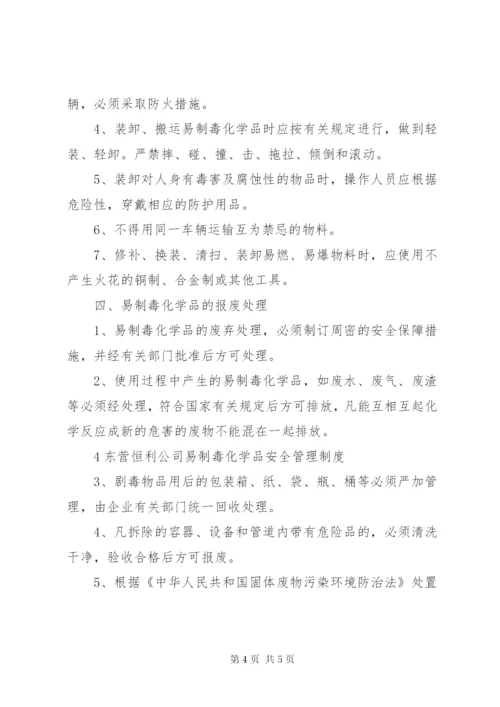 辆，必须采取防火措施。

4、装卸、搬运易制毒化学品时应按有关规定进行，做到轻装、轻卸。严禁摔、碰、撞、击、拖拉、倾倒和滚动。

5、装卸对人身有毒害及腐蚀性的物品时，操作人员应根据危险性，穿戴相应的防护用品。

6、不得用同一车辆运输互为禁忌的物料。

7、修补、换装、清扫、装卸易燃、易爆物料时，应使用不产生火花的铜制、合金制或其他工具。

四、易制毒化学品的报废处理

1、易制毒化学品的废弃处理，必须制订周密的安全保障措施，并经有关部门批准后方可处理。

2、使用过程中产生的易制毒化学品，如废水、废气、废渣等必须经处理，符合国家有关规定后方可排放，凡能互相互起化学反应成新的危害的废物不能混在一起排放。

4 东营恒利公司易制毒化学品安全管理制度

3、剧毒物品用后的包装箱、纸、袋、瓶、桶等必须严加管理，由企业有关部门统一回收处理。

4、凡拆除的容器、设备和管道内带有危险品的，必须清洗干净，验收合格后方可报废。

5、根据《中华人民共和国固体废物污染环境防治法》处置

第 4 页 共 5 页